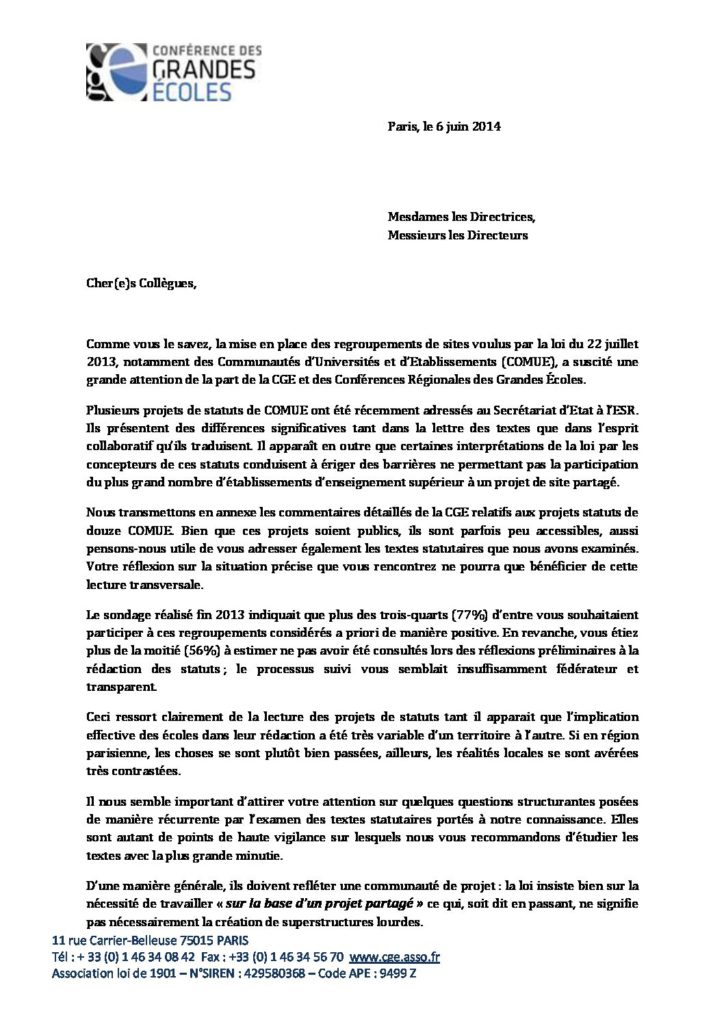 CONFÉRENCE DES GRANDES ÉCOLES

Paris, le 6 juin 2014

Mesdames les Directrices,
Messieurs les Directeurs

Cher(e)s Collègues,

Comme vous le savez, la mise en place des regroupements de sites voulus par la loi du 22 juillet 2013, notamment des Communautés d'Universités et d'Etablissements (COMUE), a suscité une grande attention de la part de la CGE et des Conférences Régionales des Grandes Écoles.

Plusieurs projets de statuts de COMUE ont été récemment adressés au Secrétariat d'Etat à l'ESR. Ils présentent des différences significatives tant dans la lettre des textes que dans l'esprit collaboratif qu'ils traduisent. Il apparaît en outre que certaines interprétations de la loi par les concepteurs de ces statuts conduisent à ériger des barrières ne permettant pas la participation du plus grand nombre d'établissements d'enseignement supérieur à un projet de site partagé.

Nous transmettons en annexe les commentaires détaillés de la CGE relatifs aux projets statuts de douze COMUE. Bien que ces projets soient publics, ils sont parfois peu accessibles, aussi pensons-nous utile de vous adresser également les textes statutaires que nous avons examinés. Votre réflexion sur la situation précise que vous rencontrez ne pourra que bénéficier de cette lecture transversale.

Le sondage réalisé fin 2013 indiquait que plus des trois-quarts (77%) d'entre vous souhaitaient participer à ces regroupements considérés a priori de manière positive. En revanche, vous étiez plus de la moitié (56%) à estimer ne pas avoir été consultés lors des réflexions préliminaires à la rédaction des statuts ; le processus suivi vous semblait insuffisamment fédérateur et transparent.

Ceci ressort clairement de la lecture des projets de statuts tant il apparait que l'implication effective des écoles dans leur rédaction a été très variable d'un territoire à l'autre. Si en région parisienne, les choses se sont plutôt bien passées, ailleurs, les réalités locales se sont avérées très contrastées.

Il nous semble important d'attirer votre attention sur quelques questions structurantes posées de manière récurrente par l'examen des textes statutaires portés à notre connaissance. Elles sont autant de points de haute vigilance sur lesquels nous vous recommandons d'étudier les textes avec la plus grande minutie.

D'une manière générale, ils doivent refléter une communauté de projet : la loi insiste bien sur la nécessité de travailler « sur la base d'un projet partagé » ce qui, soit dit en passant, ne signifie pas nécessairement la création de superstructures lourdes.

11 rue Carrier-Belleuse 75015 PARIS
Tél : + 33 (0) 1 46 34 08 42 Fax : +33 (0) 1 46 34 56 70 www.cge.asso.fr
Association loi de 1901 – N°SIREN : 429580368 – Code APE : 9499 Z